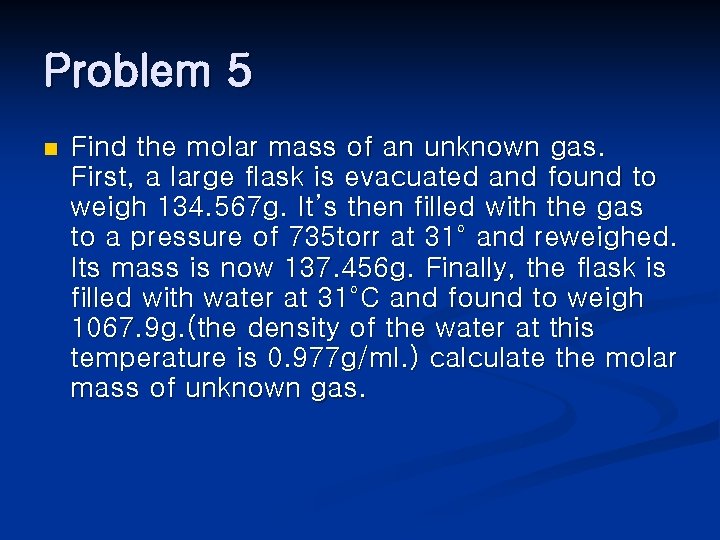 Problem 5

• Find the molar mass of an unknown gas. First, a large flask is evacuated and found to weigh 134.567g. It's then filled with the gas to a pressure of 735torr at 31° and reweighed. Its mass is now 137.456g. Finally, the flask is filled with water at 31°C and found to weigh 1067.9g.(the density of the water at this temperature is 0.977g/ml.) calculate the molar mass of unknown gas.